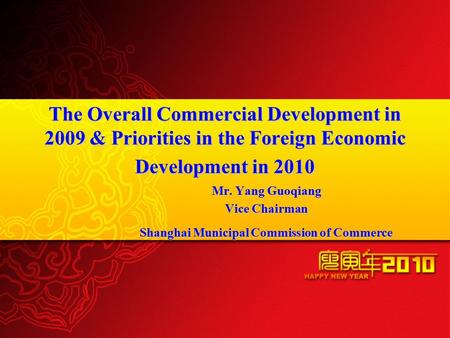 The Overall Commercial Development in 2009 & Priorities in the Foreign Economic Development in 2010

Mr. Yang Guoqiang
Vice Chairman
Shanghai Municipal Commission of Commerce

庚寅年 2010
HAPPY NEW YEAR